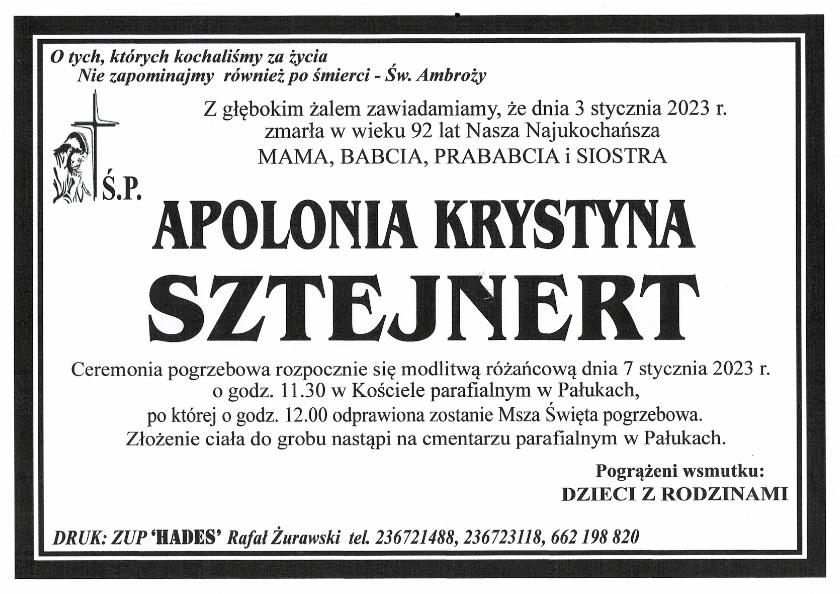 O tych, których kochaliśmy za życia
Nie zapominajmy również po śmierci - Św. Ambroży

Z głębokim żalem zawiadamiamy, że dnia 3 stycznia 2023 r.
zmarła w wieku 92 lat Nasza Najukochańsza
MAMA, BABCIA, PRABABCIA i SIOSTRA

Ś.P.

APOLONIA KRYSTYNA
SZTEJNERT

Ceremonia pogrzebowa rozpocznie się modlitwą różańcową dnia 7 stycznia 2023 r.
o godz. 11.30 w Kościele parafialnym w Pałukach,
po której o godz. 12.00 odprawiona zostanie Msza Święta pogrzebowa.
Złożenie ciała do grobu nastąpi na cmentarzu parafialnym w Pałukach.

Pogrążeni wsmutku:
DZIECI Z RODZINAMI

DRUK: ZUP 'HADES' Rafał Żurawski tel. 236721488, 236723118, 662 198 820